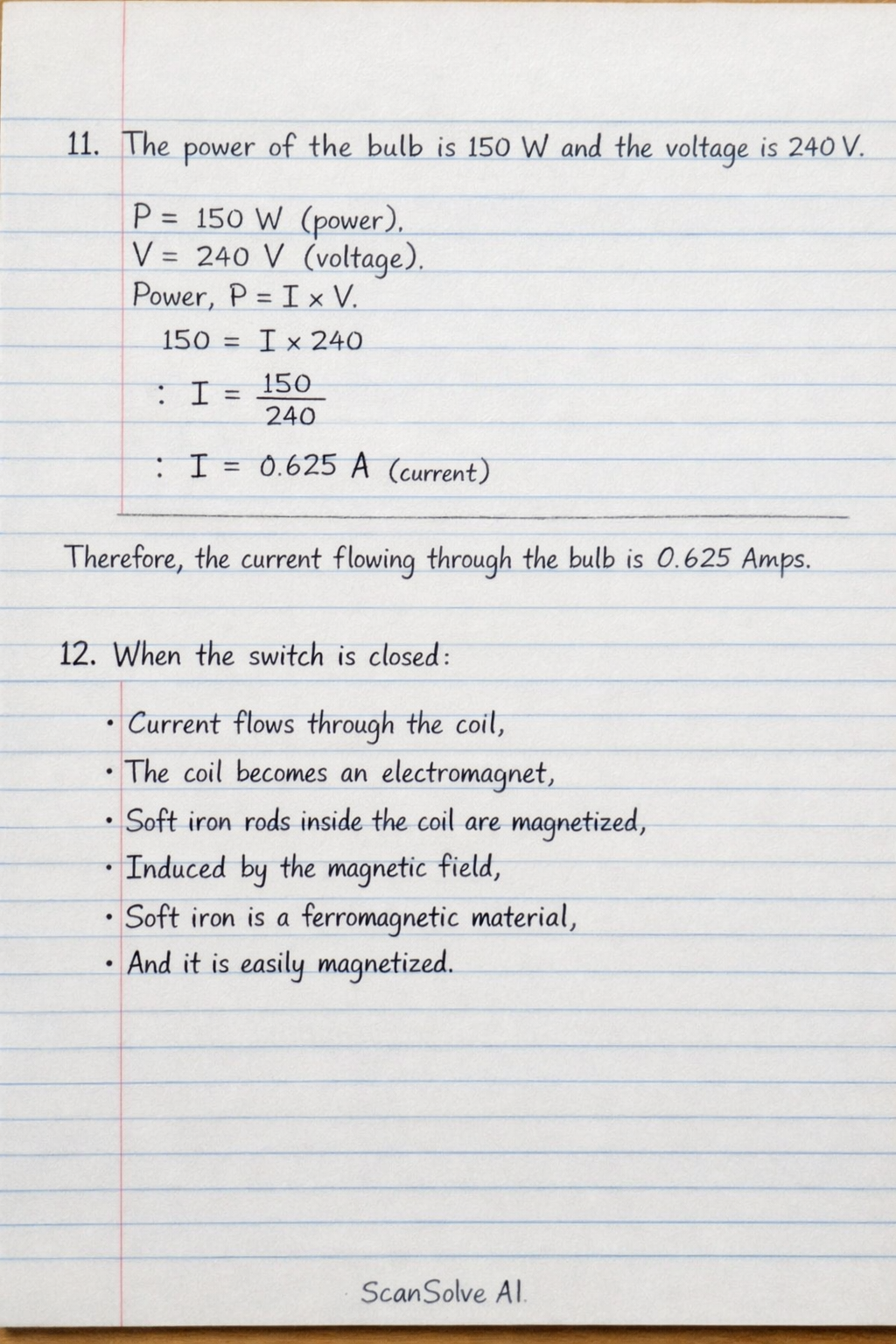 11. The power of the bulb is 150 W and the voltage is 240 V.

P = 150 W (power).
V = 240 V (voltage).
Power, $P = I \times V$.
$150 = I \times 240$
$: I = \frac{150}{240}$
$: I = 0.625$ A (current)

Therefore, the current flowing through the bulb is 0.625 Amps.

12. When the switch is closed:

• Current flows through the coil,
• The coil becomes an electromagnet,
• Soft iron rods inside the coil are magnetized,
• Induced by the magnetic field,
• Soft iron is a ferromagnetic material,
• And it is easily magnetized.

ScanSolve AI.